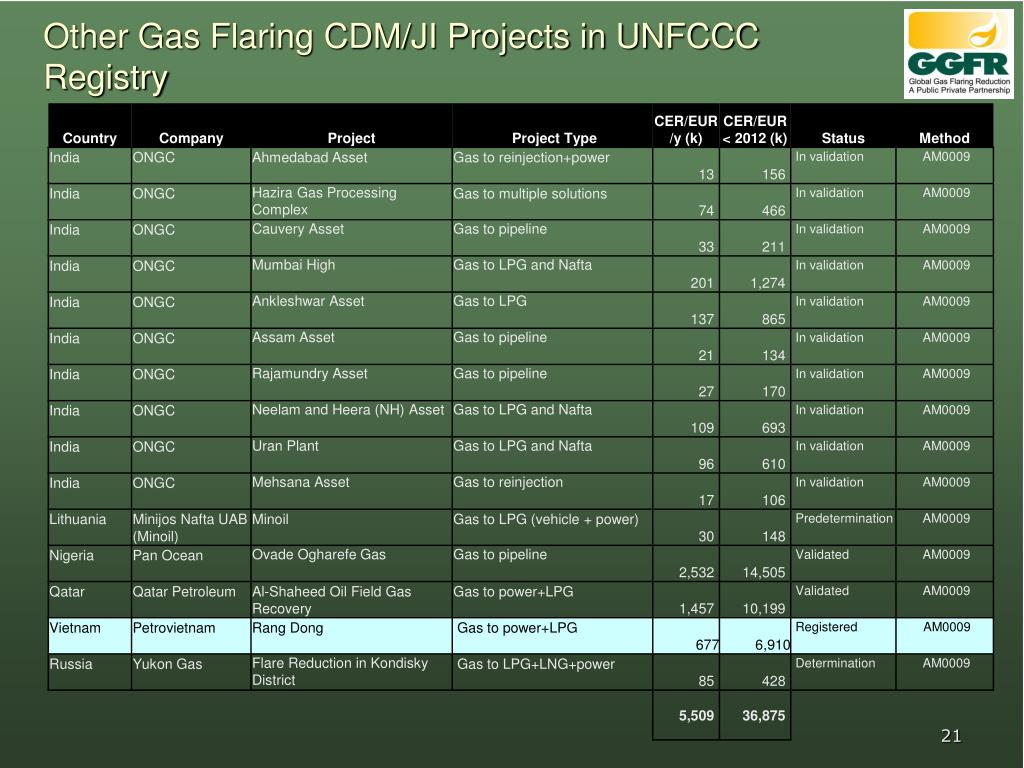 Other Gas Flaring CDM/JI Projects in UNFCCC Registry

GGFR
Global Gas Flaring Reduction
A Public Private Partnership

| Country | Company | Project | Project Type | CER/EUR /y (k) | CER/EUR < 2012 (k) | Status | Method |
|---|---|---|---|---|---|---|---|
| India | ONGC | Ahmedabad Asset | Gas to reinjection+power | 13 | 156 | In validation | AM0009 |
| India | ONGC | Hazira Gas Processing Complex | Gas to multiple solutions | 74 | 466 | In validation | AM0009 |
| India | ONGC | Cauvery Asset | Gas to pipeline | 33 | 211 | In validation | AM0009 |
| India | ONGC | Mumbai High | Gas to LPG and Nafta | 201 | 1,274 | In validation | AM0009 |
| India | ONGC | Ankleshwar Asset | Gas to LPG | 137 | 865 | In validation | AM0009 |
| India | ONGC | Assam Asset | Gas to pipeline | 21 | 134 | In validation | AM0009 |
| India | ONGC | Rajamundry Asset | Gas to pipeline | 27 | 170 | In validation | AM0009 |
| India | ONGC | Neelam and Heera (NH) Asset | Gas to LPG and Nafta | 109 | 693 | In validation | AM0009 |
| India | ONGC | Uran Plant | Gas to LPG and Nafta | 96 | 610 | In validation | AM0009 |
| India | ONGC | Mehsana Asset | Gas to reinjection | 17 | 106 | In validation | AM0009 |
| Lithuania | Minijos Nafta UAB (Minoil) | Minoil | Gas to LPG (vehicle + power) | 30 | 148 | Predetermination | AM0009 |
| Nigeria | Pan Ocean | Ovade Ogharefe Gas | Gas to pipeline | 2,532 | 14,505 | Validated | AM0009 |
| Qatar | Qatar Petroleum | Al-Shaheed Oil Field Gas Recovery | Gas to power+LPG | 1,457 | 10,199 | Validated | AM0009 |
| Vietnam | Petrovietnam | Rang Dong | Gas to power+LPG | 677 | 6,910 | Registered | AM0009 |
| Russia | Yukon Gas | Flare Reduction in Kondisky District | Gas to LPG+LNG+power | 85 | 428 | Determination | AM0009 |
| | | | | 5,509 | 36,875 | | |

21